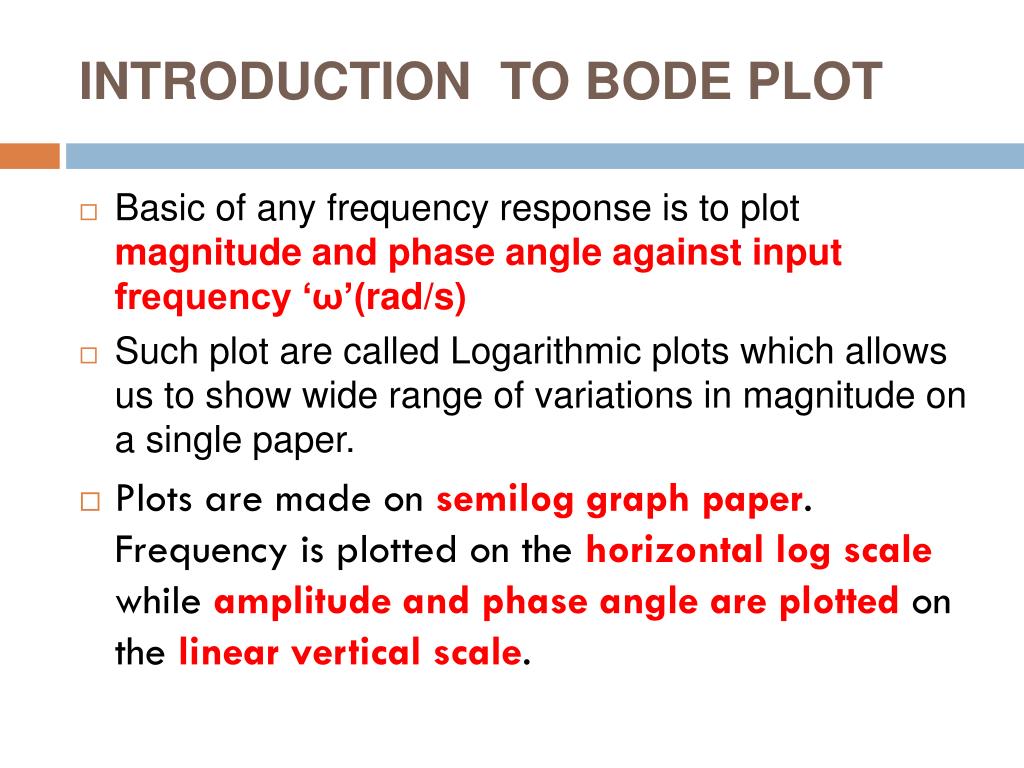 INTRODUCTION TO BODE PLOT

□ Basic of any frequency response is to plot magnitude and phase angle against input frequency ‘ω’(rad/s)

□ Such plot are called Logarithmic plots which allows us to show wide range of variations in magnitude on a single paper.

□ Plots are made on semilog graph paper. Frequency is plotted on the horizontal log scale while amplitude and phase angle are plotted on the linear vertical scale.